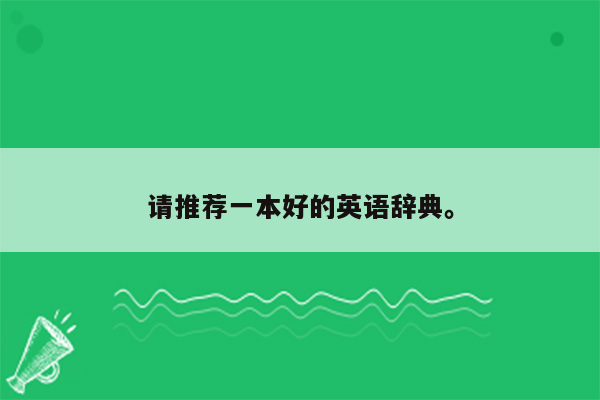 请推荐一本好的英语辞典。